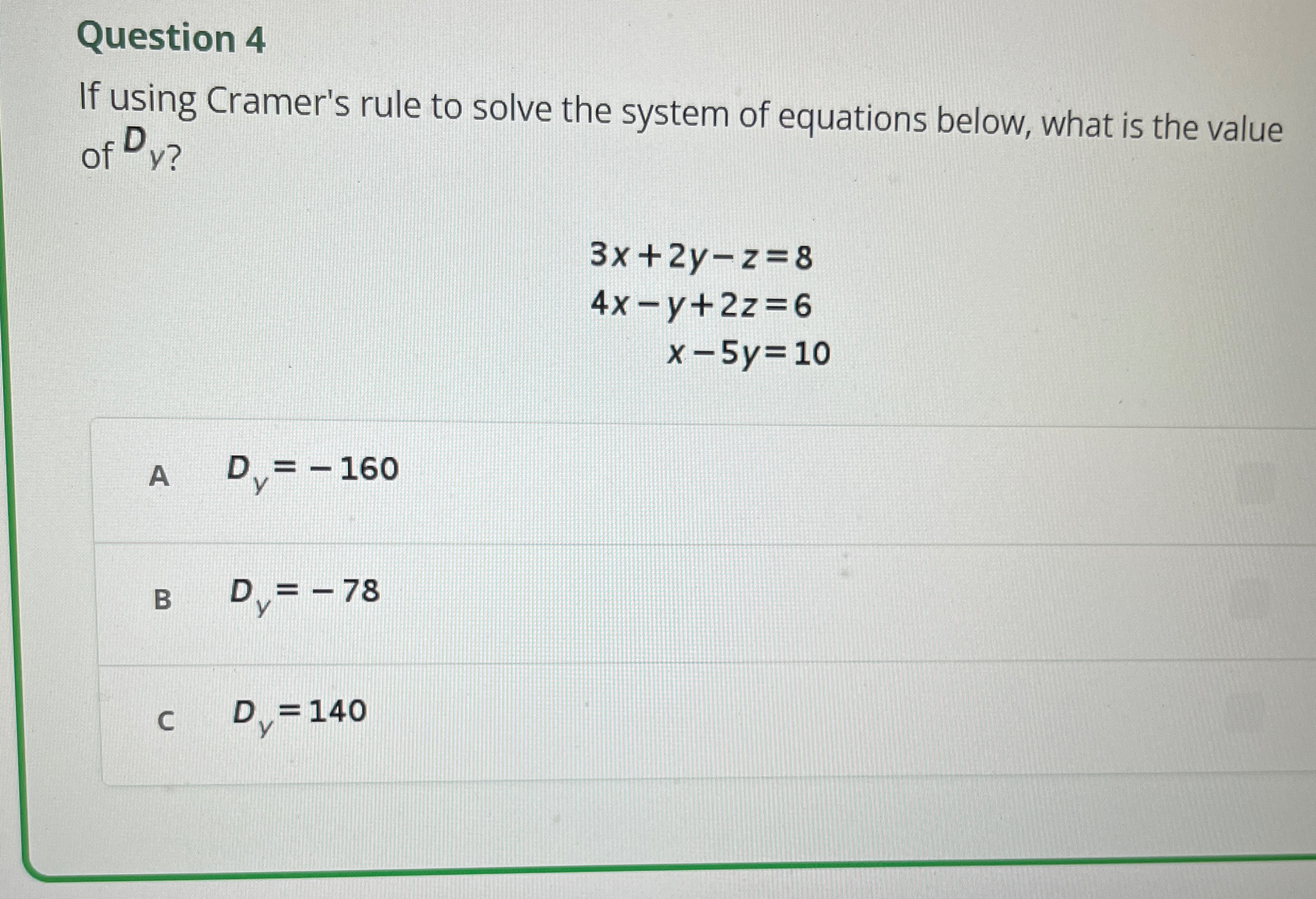 Question 4

If using Cramer's rule to solve the system of equations below, what is the value of $D_y$?

$3x+2y-z=8$
$4x-y+2z=6$
$x-5y=10$

A $D_y=-160$

B $D_y=-78$

C $D_y=140$